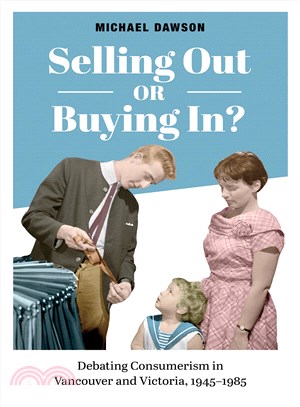 MICHAEL DAWSON

Selling Out

OR

Buying In?

Debating Consumerism in Vancouver and Victoria, 1945–1985